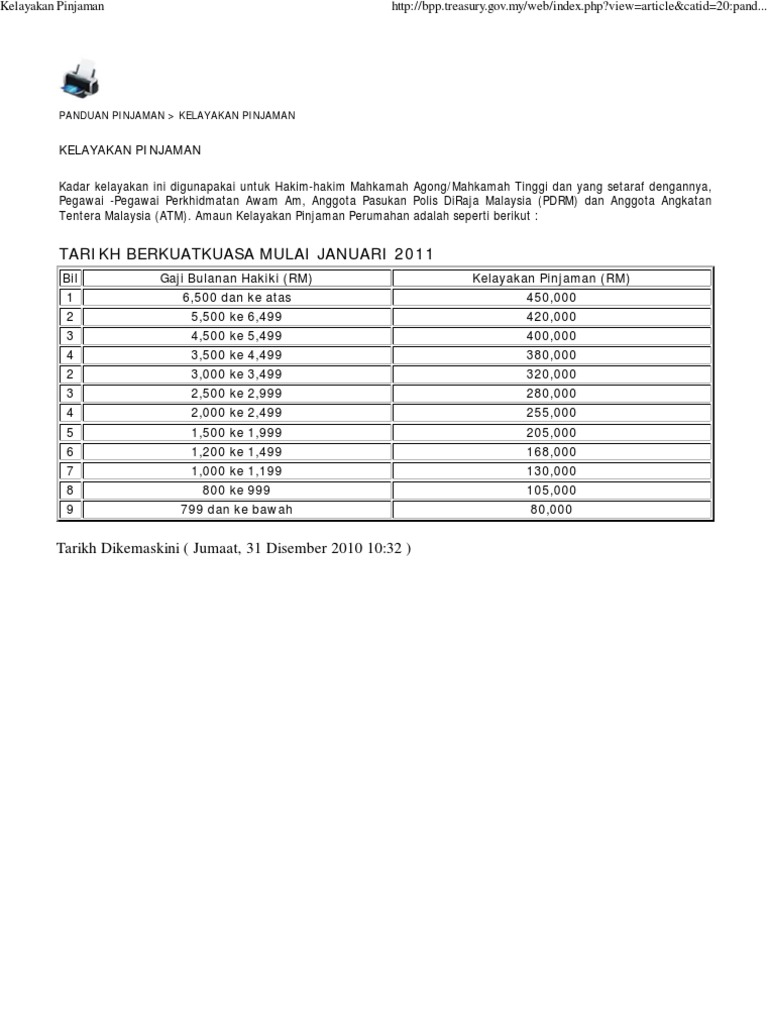 Kelayakan Pinjaman

http://bpp.treasury.gov.my/web/index.php?view=article&catid=20:pand...

PANDUAN PINJAMAN > KELAYAKAN PINJAMAN

KELAYAKAN PINJAMAN

Kadar kelayakan ini digunapakai untuk Hakim-hakim Mahkamah Agong/Mahkamah Tinggi dan yang setaraf dengannya, Pegawai -Pegawai Perkhidmatan Awam Am, Anggota Pasukan Polis DiRaja Malaysia (PDRM) dan Anggota Angkatan Tentera Malaysia (ATM). Amaun Kelayakan Pinjaman Perumahan adalah seperti berikut :

TARIKH BERKUATKUASA MULAI JANUARI 2011

| Bil | Gaji Bulanan Hakiki (RM) | Kelayakan Pinjaman (RM) |
|---|---|---|
| 1 | 6,500 dan ke atas | 450,000 |
| 2 | 5,500 ke 6,499 | 420,000 |
| 3 | 4,500 ke 5,499 | 400,000 |
| 4 | 3,500 ke 4,499 | 380,000 |
| 2 | 3,000 ke 3,499 | 320,000 |
| 3 | 2,500 ke 2,999 | 280,000 |
| 4 | 2,000 ke 2,499 | 255,000 |
| 5 | 1,500 ke 1,999 | 205,000 |
| 6 | 1,200 ke 1,499 | 168,000 |
| 7 | 1,000 ke 1,199 | 130,000 |
| 8 | 800 ke 999 | 105,000 |
| 9 | 799 dan ke bawah | 80,000 |

Tarikh Dikemaskini ( Jumaat, 31 Disember 2010 10:32 )